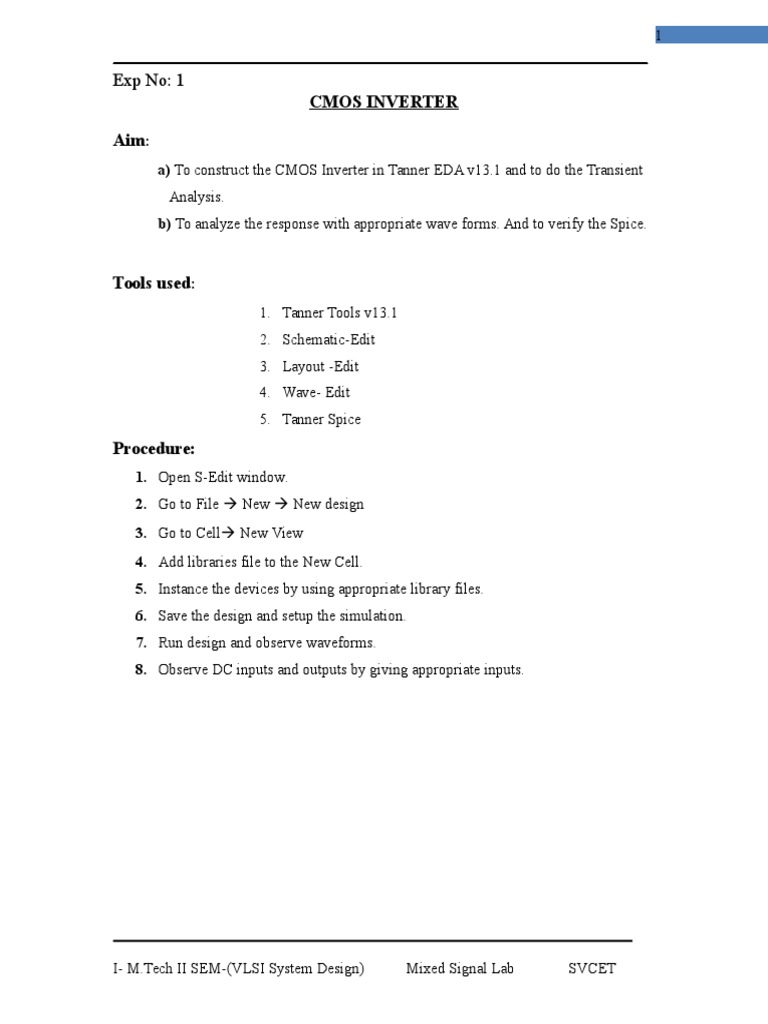 1

Exp No: 1

CMOS INVERTER

Aim:

a) To construct the CMOS Inverter in Tanner EDA v13.1 and to do the Transient Analysis.

b) To analyze the response with appropriate wave forms. And to verify the Spice.

Tools used:

1. Tanner Tools v13.1
2. Schematic-Edit
3. Layout -Edit
4. Wave- Edit
5. Tanner Spice

Procedure:

1. Open S-Edit window.
2. Go to File → New → New design
3. Go to Cell→ New View
4. Add libraries file to the New Cell.
5. Instance the devices by using appropriate library files.
6. Save the design and setup the simulation.
7. Run design and observe waveforms.
8. Observe DC inputs and outputs by giving appropriate inputs.

I- M.Tech II SEM-(VLSI System Design) Mixed Signal Lab SVCET